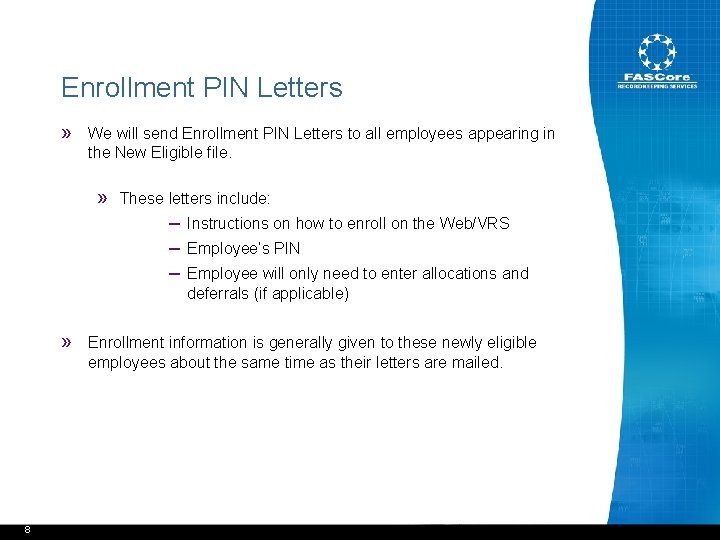 FASCore
RECORDKEEPING SERVICES

Enrollment PIN Letters

» We will send Enrollment PIN Letters to all employees appearing in the New Eligible file.

» These letters include:
– Instructions on how to enroll on the Web/VRS
– Employee's PIN
– Employee will only need to enter allocations and deferrals (if applicable)

» Enrollment information is generally given to these newly eligible employees about the same time as their letters are mailed.

8